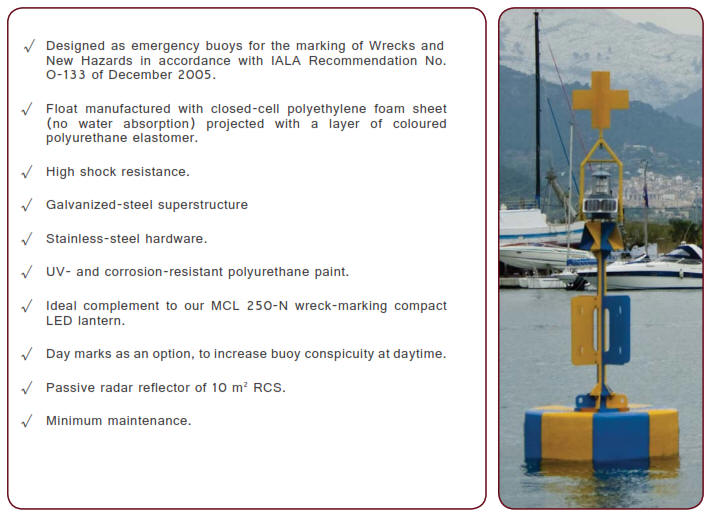 √ Designed as emergency buoys for the marking of Wrecks and New Hazards in accordance with IALA Recommendation No. O-133 of December 2005.

√ Float manufactured with closed-cell polyethylene foam sheet (no water absorption) projected with a layer of coloured polyurethane elastomer.

√ High shock resistance.

√ Galvanized-steel superstructure

√ Stainless-steel hardware.

√ UV- and corrosion-resistant polyurethane paint.

√ Ideal complement to our MCL 250-N wreck-marking compact LED lantern.

√ Day marks as an option, to increase buoy conspicuity at daytime.

√ Passive radar reflector of 10 $m^2$ RCS.

√ Minimum maintenance.